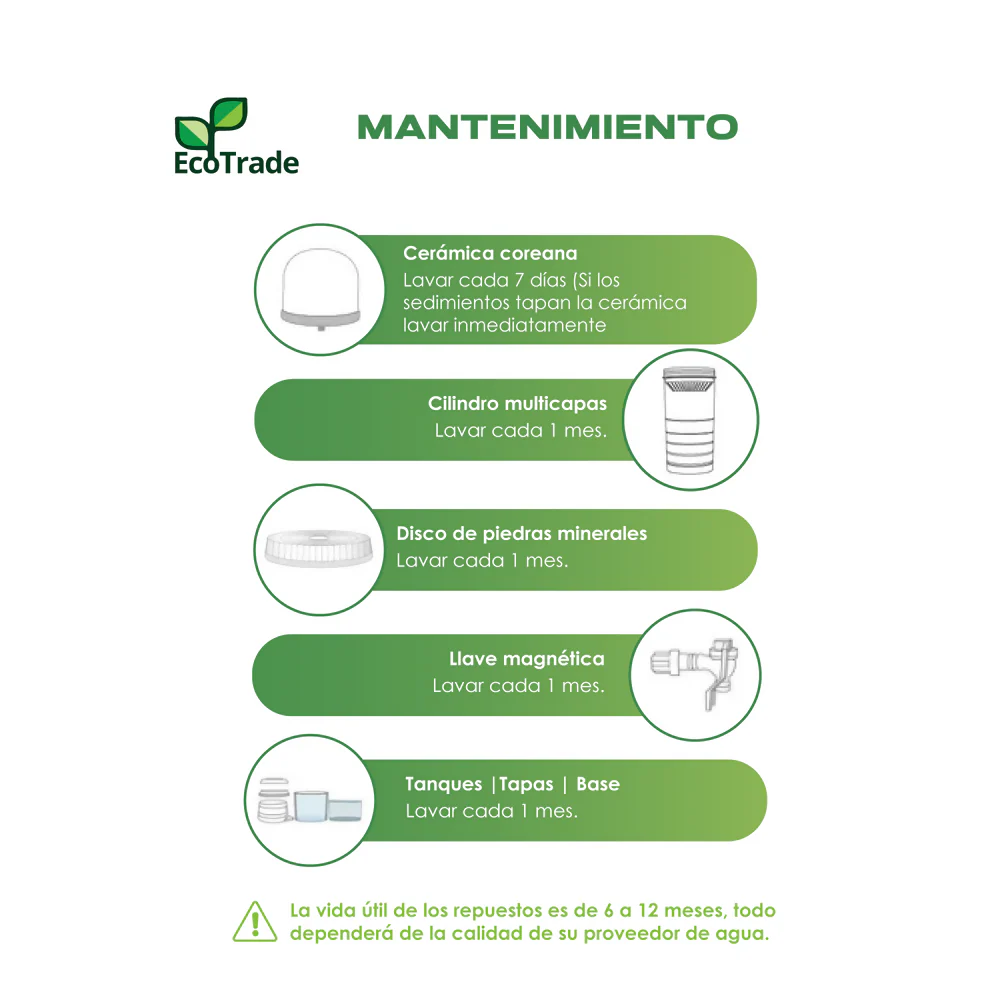 EcoTrade

MANTENIMIENTO

Cerámica coreana
Lavar cada 7 días (Si los sedimientos tapan la cerámica lavar inmediatamente

Cilindro multicapas
Lavar cada 1 mes.

Disco de piedras minerales
Lavar cada 1 mes.

Llave magnética
Lavar cada 1 mes.

Tanques |Tapas | Base
Lavar cada 1 mes.

La vida útil de los repuestos es de 6 a 12 meses, todo dependerá de la calidad de su proveedor de agua.